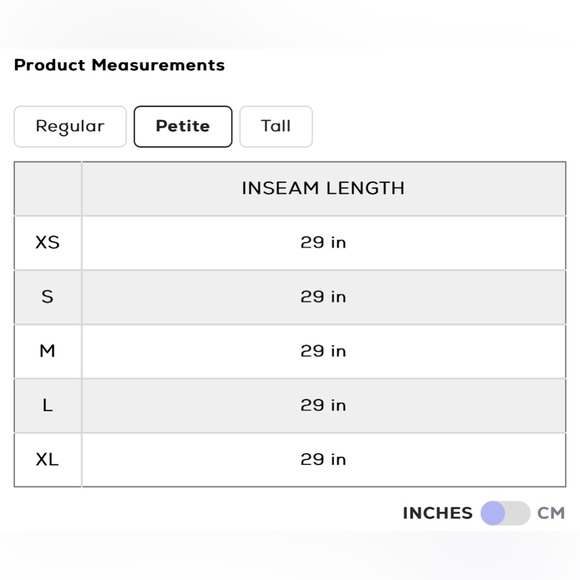 Product Measurements

Regular Petite Tall

|  | INSEAM LENGTH |
|---|---|
| XS | 29 in |
| S | 29 in |
| M | 29 in |
| L | 29 in |
| XL | 29 in |

INCHES CM